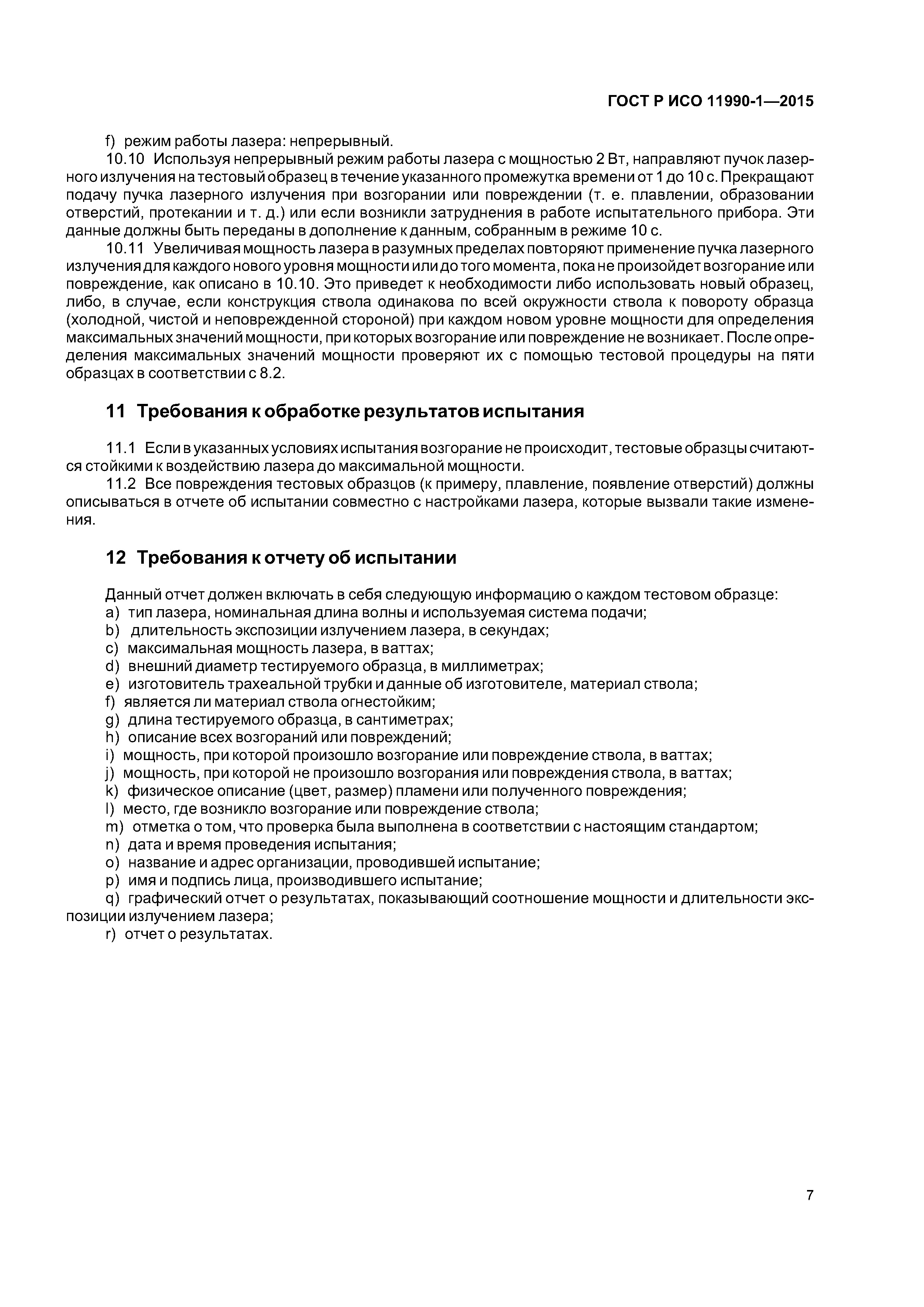 ГОСТ Р ИСО 11990-1—2015

f) режим работы лазера: непрерывный.

10.10 Используя непрерывный режим работы лазера с мощностью 2 Вт, направляют пучок лазерного излучения на тестовый образец в течение указанного промежутка времени от 1 до 10 с. Прекращают подачу пучка лазерного излучения при возгорании или повреждении (т. е. плавлении, образовании отверстий, протекании и т. д.) или если возникли затруднения в работе испытательного прибора. Эти данные должны быть переданы в дополнение к данным, собранным в режиме 10 с.

10.11 Увеличивая мощность лазера в разумных пределах повторяют применение пучка лазерного излучения для каждого нового уровня мощности или до того момента, пока не произойдет возгорание или повреждение, как описано в 10.10. Это приведет к необходимости либо использовать новый образец, либо, в случае, если конструкция ствола одинакова по всей окружности ствола к повороту образца (холодной, чистой и неповрежденной стороной) при каждом новом уровне мощности для определения максимальных значений мощности, при которых возгорание или повреждение не возникает. После определения максимальных значений мощности проверяют их с помощью тестовой процедуры на пяти образцах в соответствии с 8.2.

11 Требования к обработке результатов испытания

11.1 Если в указанных условиях испытания возгорание не происходит, тестовые образцы считаются стойкими к воздействию лазера до максимальной мощности.

11.2 Все повреждения тестовых образцов (к примеру, плавление, появление отверстий) должны описываться в отчете об испытании совместно с настройками лазера, которые вызвали такие изменения.

12 Требования к отчету об испытании

Данный отчет должен включать в себя следующую информацию о каждом тестовом образце:
a) тип лазера, номинальная длина волны и используемая система подачи;
b) длительность экспозиции излучением лазера, в секундах;
c) максимальная мощность лазера, в ваттах;
d) внешний диаметр тестируемого образца, в миллиметрах;
e) изготовитель трахеальной трубки и данные об изготовителе, материал ствола;
f) является ли материал ствола огнестойким;
g) длина тестируемого образца, в сантиметрах;
h) описание всех возгораний или повреждений;
i) мощность, при которой произошло возгорание или повреждение ствола, в ваттах;
j) мощность, при которой не произошло возгорания или повреждения ствола, в ваттах;
k) физическое описание (цвет, размер) пламени или полученного повреждения;
l) место, где возникло возгорание или повреждение ствола;
m) отметка о том, что проверка была выполнена в соответствии с настоящим стандартом;
n) дата и время проведения испытания;
o) название и адрес организации, проводившей испытание;
p) имя и подпись лица, производившего испытание;
q) графический отчет о результатах, показывающий соотношение мощности и длительности экспозиции излучением лазера;
r) отчет о результатах.

7